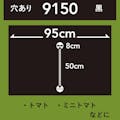 穴あり 9150 黒

95cm

8cm

50cm

・トマト ・ミニトマト

などに